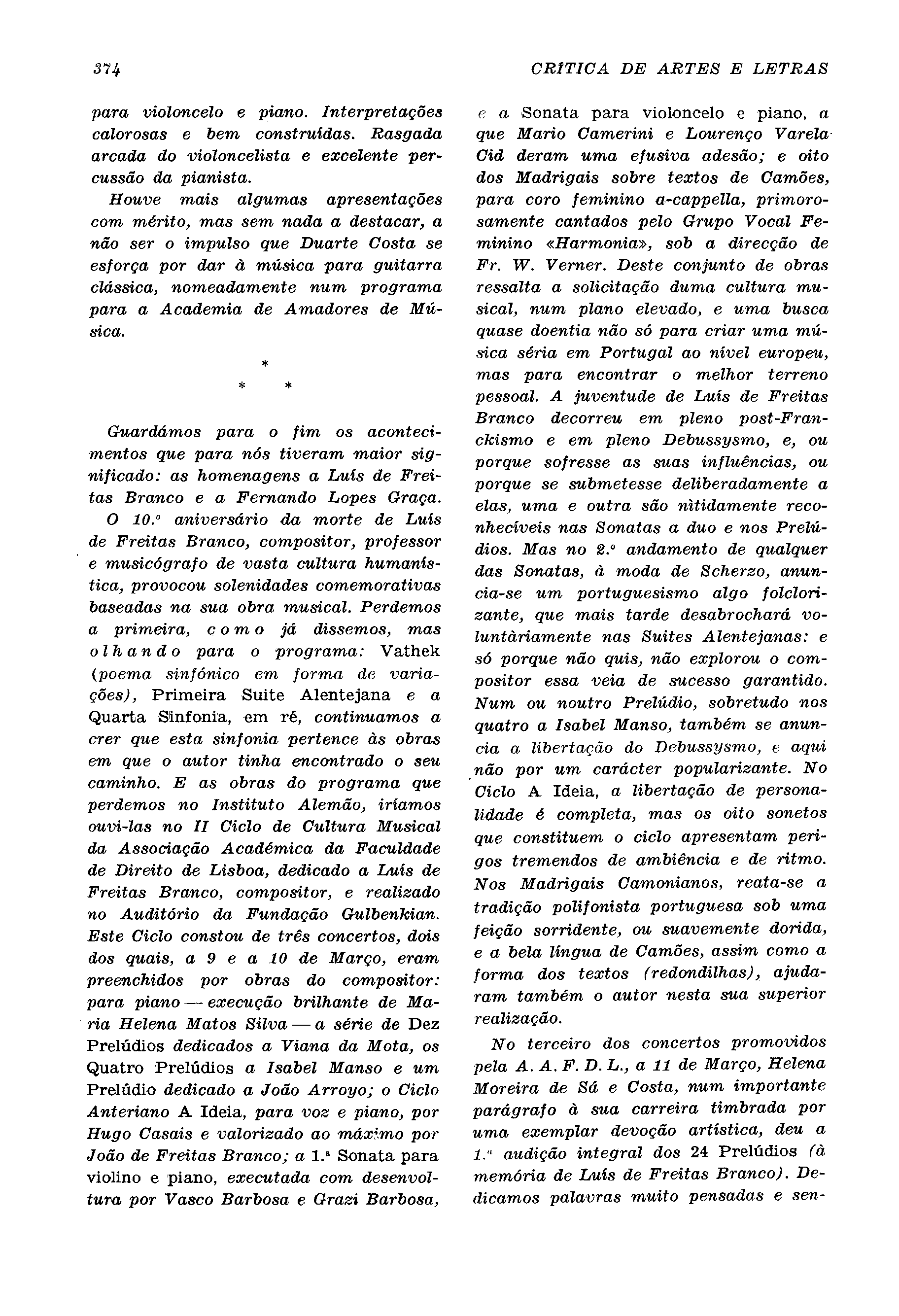 374

CRÍTICA DE ARTES E LETRAS

para violoncelo e piano. Interpretações calorosas e bem construídas. Rasgada arcada do violoncelista e excelente percussão da pianista.

Houve mais algumas apresentações com mérito, mas sem nada a destacar, a não ser o impulso que Duarte Costa se esforça por dar à música para guitarra clássica, nomeadamente num programa para a Academia de Amadores de Música.

*
* *

Guardámos para o fim os acontecimentos que para nós tiveram maior significado: as homenagens a Luís de Freitas Branco e a Fernando Lopes Graça.

O 10.º aniversário da morte de Luís de Freitas Branco, compositor, professor e musicógrafo de vasta cultura humanística, provocou solenidades comemorativas baseadas na sua obra musical. Perdemos a primeira, como já dissemos, mas olhando para o programa: Vathek (poema sinfónico em forma de variações), Primeira Suite Alentejana e a Quarta Sinfonia, em ré, continuamos a crer que esta sinfonia pertence às obras em que o autor tinha encontrado o seu caminho. E as obras do programa que perdemos no Instituto Alemão, iríamos ouvi-las no II Ciclo de Cultura Musical da Associação Académica da Faculdade de Direito de Lisboa, dedicado a Luís de Freitas Branco, compositor, e realizado no Auditório da Fundação Gulbenkian. Este Ciclo constou de três concertos, dois dos quais, a 9 e a 10 de Março, eram preenchidos por obras do compositor: para piano — execução brilhante de Maria Helena Matos Silva — a série de Dez Prelúdios dedicados a Viana da Mota, os Quatro Prelúdios a Isabel Manso e um Prelúdio dedicado a João Arroyo; o Ciclo Anteriano A Ideia, para voz e piano, por Hugo Casais e valorizado ao máximo por João de Freitas Branco; a 1.ª Sonata para violino e piano, executada com desenvoltura por Vasco Barbosa e Grazi Barbosa, e a Sonata para violoncelo e piano, a que Mario Camerini e Lourenço Varela Cid deram uma efusiva adesão; e oito dos Madrigais sobre textos de Camões, para coro feminino a-cappella, primorosamente cantados pelo Grupo Vocal Feminino «Harmonia», sob a direcção de Fr. W. Verner. Deste conjunto de obras ressalta a solicitação duma cultura musical, num plano elevado, e uma busca quase doentia não só para criar uma música séria em Portugal ao nível europeu, mas para encontrar o melhor terreno pessoal. A juventude de Luís de Freitas Branco decorreu em pleno post-Franckismo e em pleno Debussysmo, e, ou porque sofresse as suas influências, ou porque se submetesse deliberadamente a elas, uma e outra são nìtidamente reconhecíveis nas Sonatas a duo e nos Prelúdios. Mas no 2.º andamento de qualquer das Sonatas, à moda de Scherzo, anuncia-se um portuguesismo algo folclorizante, que mais tarde desabrochará voluntàriamente nas Suites Alentejanas: e só porque não quis, não explorou o compositor essa veia de sucesso garantido. Num ou noutro Prelúdio, sobretudo nos quatro a Isabel Manso, também se anuncia a libertação do Debussysmo, e aqui não por um carácter popularizante. No Ciclo A Ideia, a libertação de personalidade é completa, mas os oito sonetos que constituem o ciclo apresentam perigos tremendos de ambiência e de ritmo. Nos Madrigais Camonianos, reata-se a tradição polifonista portuguesa sob uma feição sorridente, ou suavemente dorida, e a bela língua de Camões, assim como a forma dos textos (redondilhas), ajudaram também o autor nesta sua superior realização.

No terceiro dos concertos promovidos pela A. A. F. D. L., a 11 de Março, Helena Moreira de Sá e Costa, num importante parágrafo à sua carreira timbrada por uma exemplar devoção artística, deu a 1.ª audição integral dos 24 Prelúdios (à memória de Luís de Freitas Branco). Dedicamos palavras muito pensadas e sen-